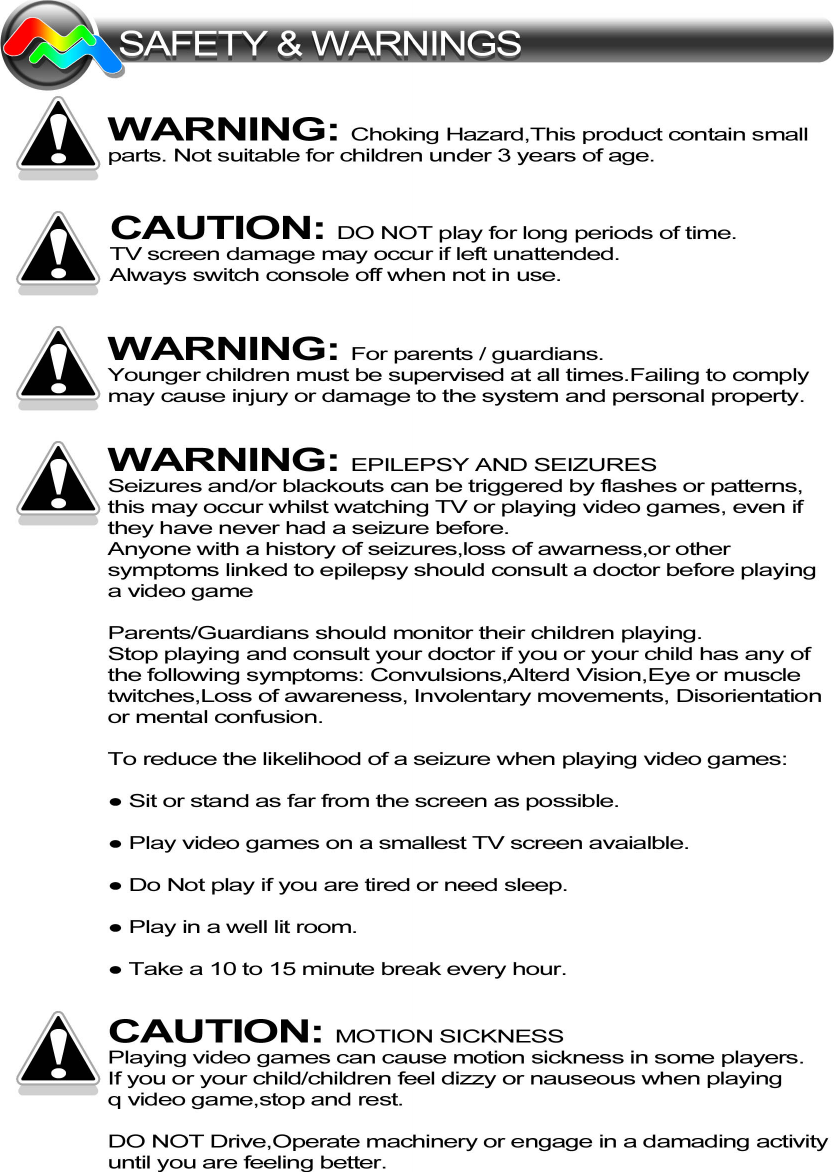 SAFETY & WARNINGS

WARNING: Choking Hazard,This product contain small parts. Not suitable for children under 3 years of age.

CAUTION: DO NOT play for long periods of time.
TV screen damage may occur if left unattended.
Always switch console off when not in use.

WARNING: For parents / guardians.
Younger children must be supervised at all times.Failing to comply may cause injury or damage to the system and personal property.

WARNING: EPILEPSY AND SEIZURES
Seizures and/or blackouts can be triggered by flashes or patterns, this may occur whilst watching TV or playing video games, even if they have never had a seizure before.
Anyone with a history of seizures,loss of awarness,or other symptoms linked to epilepsy should consult a doctor before playing a video game

Parents/Guardians should monitor their children playing.
Stop playing and consult your doctor if you or your child has any of the following symptoms: Convulsions,Alterd Vision,Eye or muscle twitches,Loss of awareness, Involentary movements, Disorientation or mental confusion.

To reduce the likelihood of a seizure when playing video games:

● Sit or stand as far from the screen as possible.

● Play video games on a smallest TV screen avaialble.

● Do Not play if you are tired or need sleep.

● Play in a well lit room.

● Take a 10 to 15 minute break every hour.

CAUTION: MOTION SICKNESS
Playing video games can cause motion sickness in some players.
If you or your child/children feel dizzy or nauseous when playing q video game,stop and rest.

DO NOT Drive,Operate machinery or engage in a damading activity until you are feeling better.